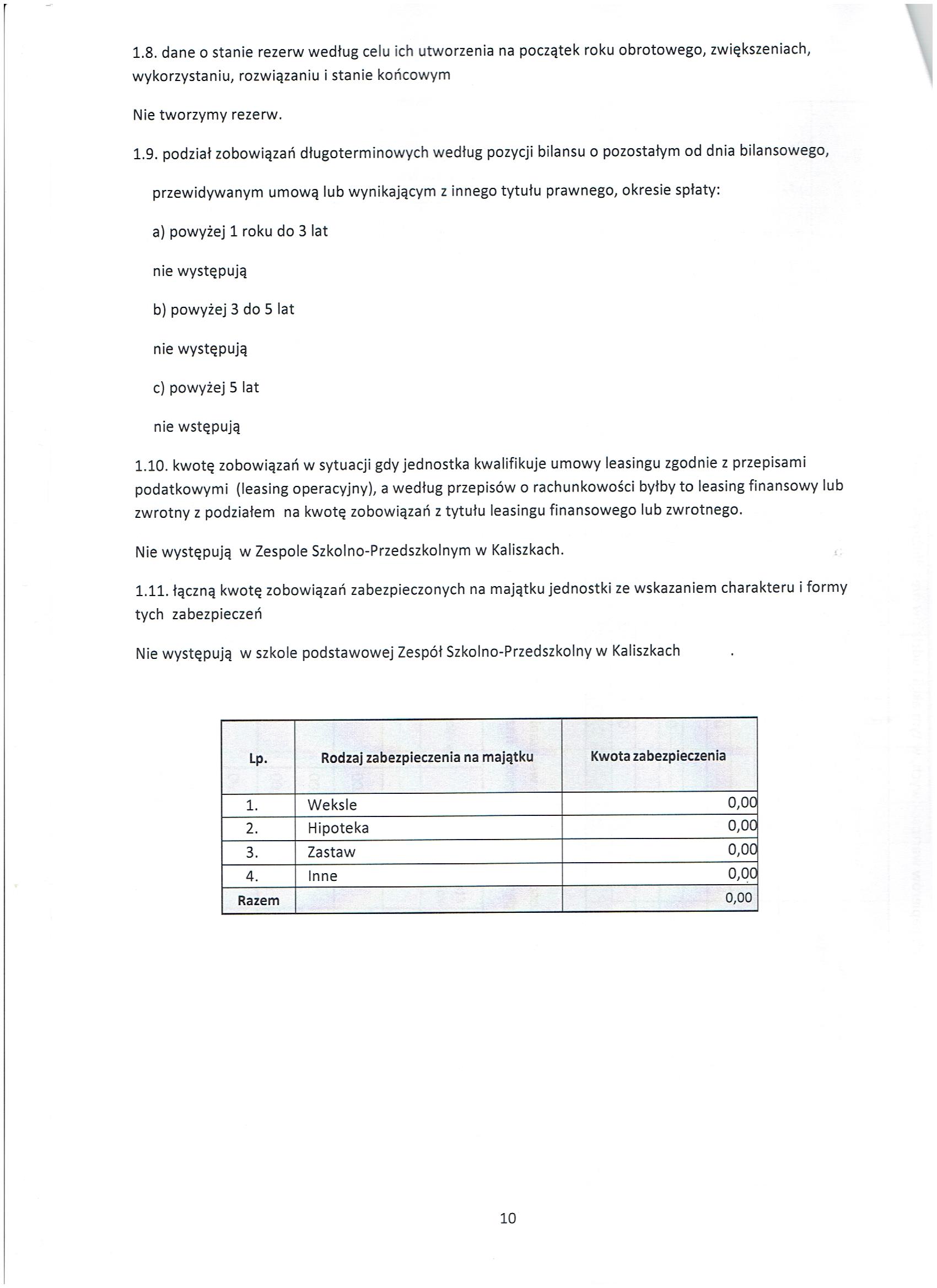 1.8. dane o stanie rezerw według celu ich utworzenia na początek roku obrotowego, zwiększeniach, wykorzystaniu, rozwiązaniu i stanie końcowym

Nie tworzymy rezerw.

1.9. podział zobowiązań długoterminowych według pozycji bilansu o pozostałym od dnia bilansowego,

przewidywanym umową lub wynikającym z innego tytułu prawnego, okresie spłaty:

a) powyżej 1 roku do 3 lat

nie występują

b) powyżej 3 do 5 lat

nie występują

c) powyżej 5 lat

nie wstępują

1.10. kwotę zobowiązań w sytuacji gdy jednostka kwalifikuje umowy leasingu zgodnie z przepisami podatkowymi (leasing operacyjny), a według przepisów o rachunkowości byłby to leasing finansowy lub zwrotny z podziałem na kwotę zobowiązań z tytułu leasingu finansowego lub zwrotnego.

Nie występują w Zespole Szkolno-Przedszkolnym w Kaliszkach.

1.11. łączną kwotę zobowiązań zabezpieczonych na majątku jednostki ze wskazaniem charakteru i formy tych zabezpieczeń

Nie występują w szkole podstawowej Zespół Szkolno-Przedszkolny w Kaliszkach .

| Lp. | Rodzaj zabezpieczenia na majątku | Kwota zabezpieczenia |
|---|---|---|
| 1. | Weksle | 0,00 |
| 2. | Hipoteka | 0,00 |
| 3. | Zastaw | 0,00 |
| 4. | Inne | 0,00 |
| Razem | | 0,00 |

10